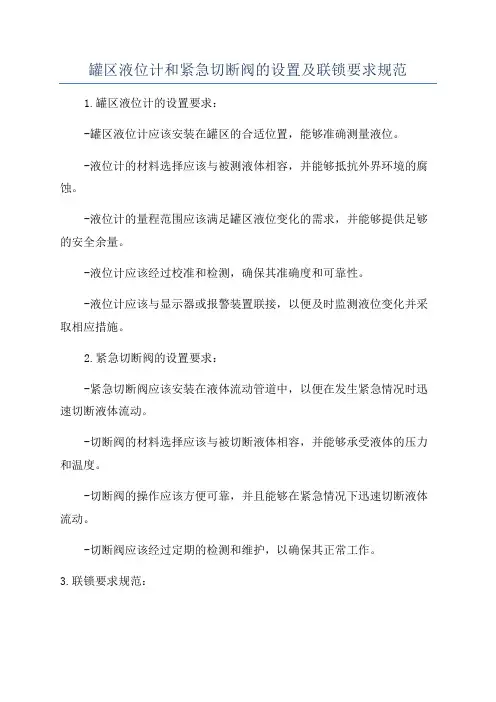 罐区液位计和紧急切断阀的设置及联锁要求规范

1.罐区液位计的设置要求：

-罐区液位计应该安装在罐区的合适位置，能够准确测量液位。

-液位计的材料选择应该与被测液体相容，并能够抵抗外界环境的腐蚀。

-液位计的量程范围应该满足罐区液位变化的需求，并能够提供足够的安全余量。

-液位计应该经过校准和检测，确保其准确度和可靠性。

-液位计应该与显示器或报警装置联接，以便及时监测液位变化并采取相应措施。

2.紧急切断阀的设置要求：

-紧急切断阀应该安装在液体流动管道中，以便在发生紧急情况时迅速切断液体流动。

-切断阀的材料选择应该与被切断液体相容，并能够承受液体的压力和温度。

-切断阀的操作应该方便可靠，并且能够在紧急情况下迅速切断液体流动。

-切断阀应该经过定期的检测和维护，以确保其正常工作。

3.联锁要求规范：